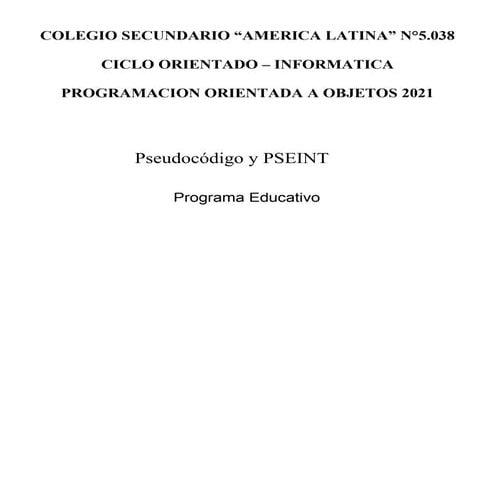 COLEGIO SECUNDARIO "AMERICA LATINA" N°5.038

CICLO ORIENTADO – INFORMATICA

PROGRAMACION ORIENTADA A OBJETOS 2021

Pseudocódigo y PSEINT

Programa Educativo